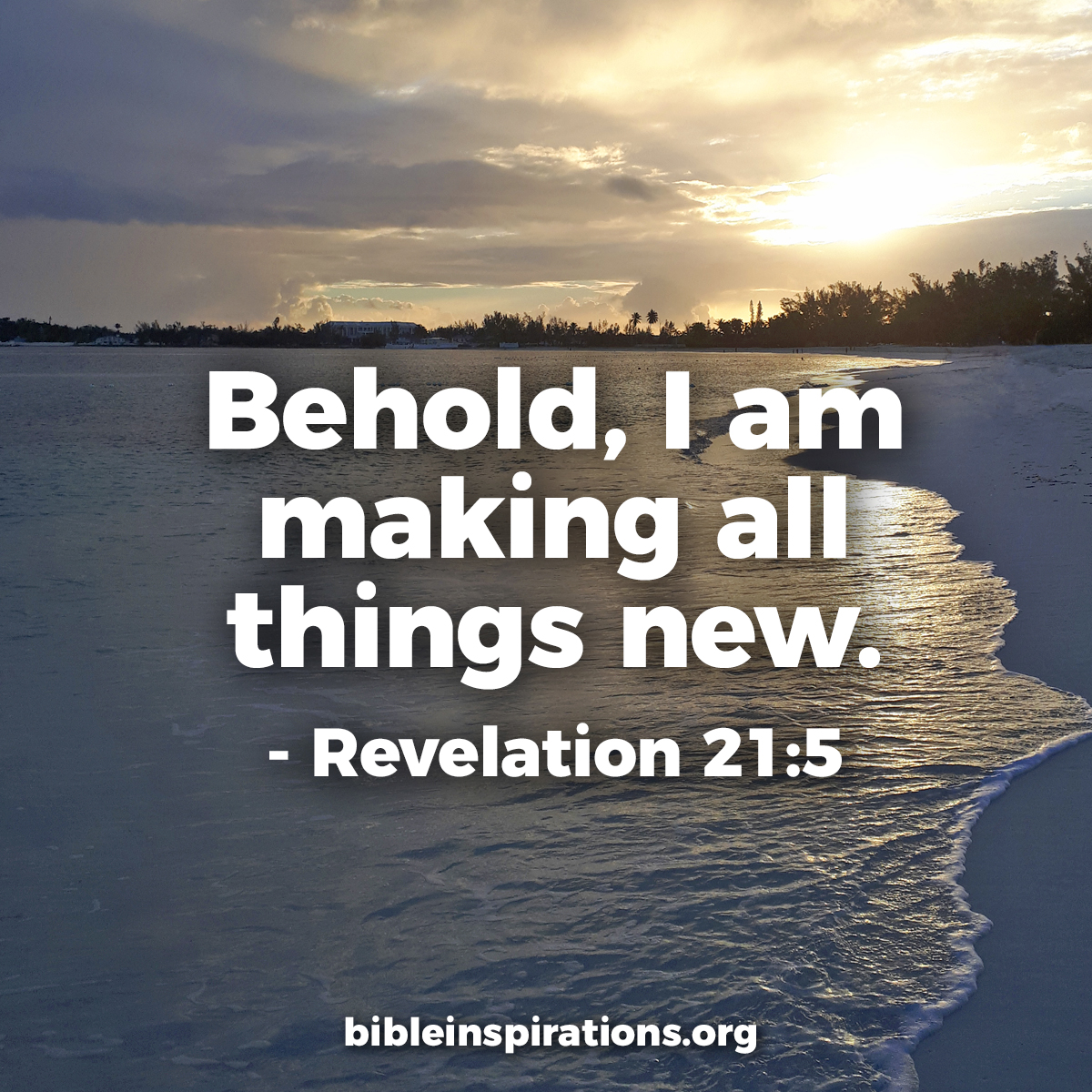 Behold, I am making all things new.

- Revelation 21:5

bibleinspirations.org